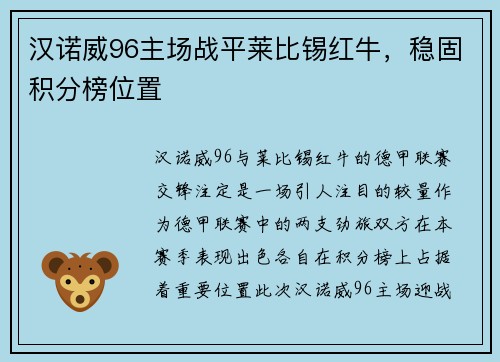 汉诺威96主场战平莱比锡红牛，稳固积分榜位置

汉诺威96与莱比锡红牛的德甲联赛交锋注定是一场引人注目的较量作为德甲联赛中的两支劲旅双方在本赛季表现出色各自在积分榜上占据着重要位置此次汉诺威96主场迎战